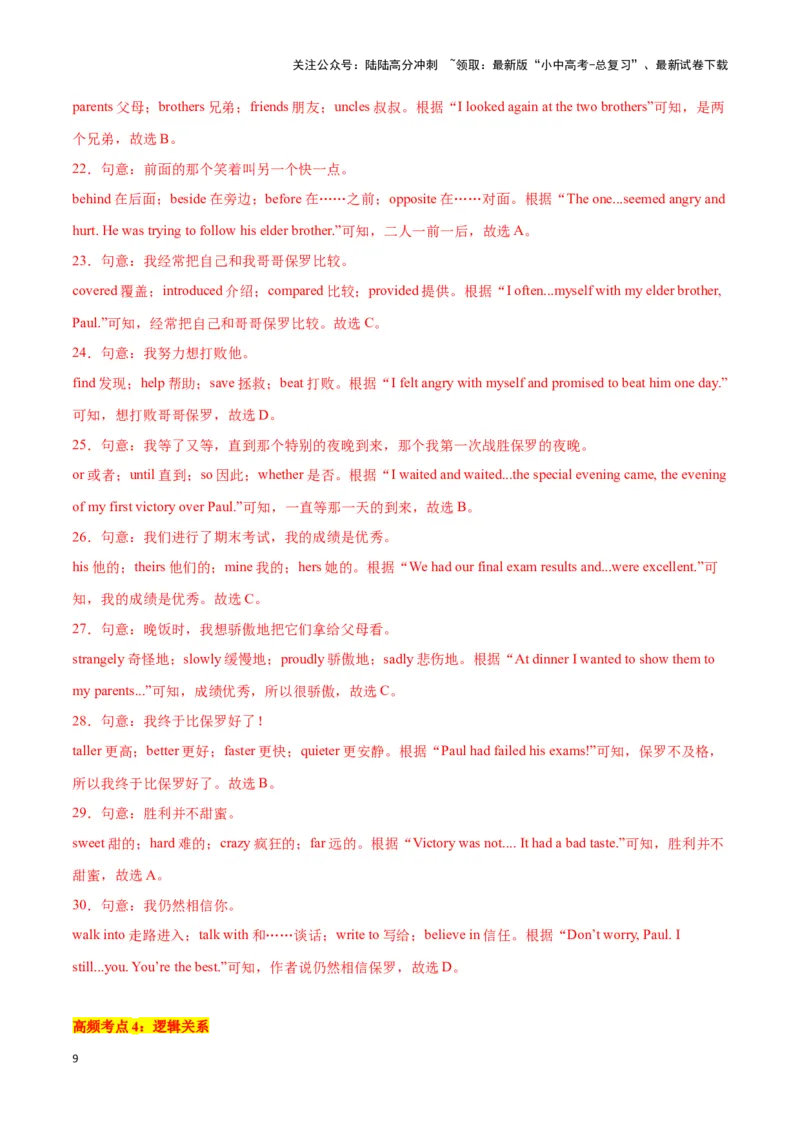 关注公众号：陆陆高分冲刺 ~领取：最新版“小中高考-总复习”、最新试卷下载

parents 父母；brothers 兄弟；friends 朋友；uncles 叔叔。根据“I looked again at the two brothers”可知，是两个兄弟，故选 B。

22．句意：前面的那个笑着叫另一个快一点。

behind 在后面；beside 在旁边；before 在……之前；opposite 在……对面。根据“The one...seemed angry and hurt. He was trying to follow his elder brother.”可知，二人一前一后，故选 A。

23．句意：我经常把自己和我哥哥保罗比较。

covered 覆盖；introduced 介绍；compared 比较；provided 提供。根据“I often...myself with my elder brother, Paul.”可知，经常把自己和哥哥保罗比较。故选 C。

24．句意：我努力想打败他。

find 发现；help 帮助；save 拯救；beat 打败。根据“I felt angry with myself and promised to beat him one day.”可知，想打败哥哥保罗，故选 D。

25．句意：我等了又等，直到那个特别的夜晚到来，那个我第一次战胜保罗的夜晚。

or 或者；until 直到；so 因此；whether 是否。根据“I waited and waited...the special evening came, the evening of my first victory over Paul.”可知，一直等那一天的到来，故选 B。

26．句意：我们进行了期末考试，我的成绩是优秀。

his 他的；theirs 他们的；mine 我的；hers 她的。根据“We had our final exam results and...were excellent.”可知，我的成绩是优秀。故选 C。

27．句意：晚饭时，我想骄傲地把它们拿给父母看。

strangely 奇怪地；slowly 缓慢地；proudly 骄傲地；sadly 悲伤地。根据“At dinner I wanted to show them to my parents...”可知，成绩优秀，所以很骄傲，故选 C。

28．句意：我终于比保罗好了！

taller 更高；better 更好；faster 更快；quieter 更安静。根据“Paul had failed his exams!”可知，保罗不及格，所以我终于比保罗好了。故选 B。

29．句意：胜利并不甜蜜。

sweet 甜的；hard 难的；crazy 疯狂的；far 远的。根据“Victory was not.... It had a bad taste.”可知，胜利并不甜蜜，故选 A。

30．句意：我仍然相信你。

walk into 走路进入；talk with 和……谈话；write to 写给；believe in 信任。根据“Don’t worry, Paul. I still...you. You’re the best.”可知，作者说仍然相信保罗，故选 D。

高频考点 4：逻辑关系

9